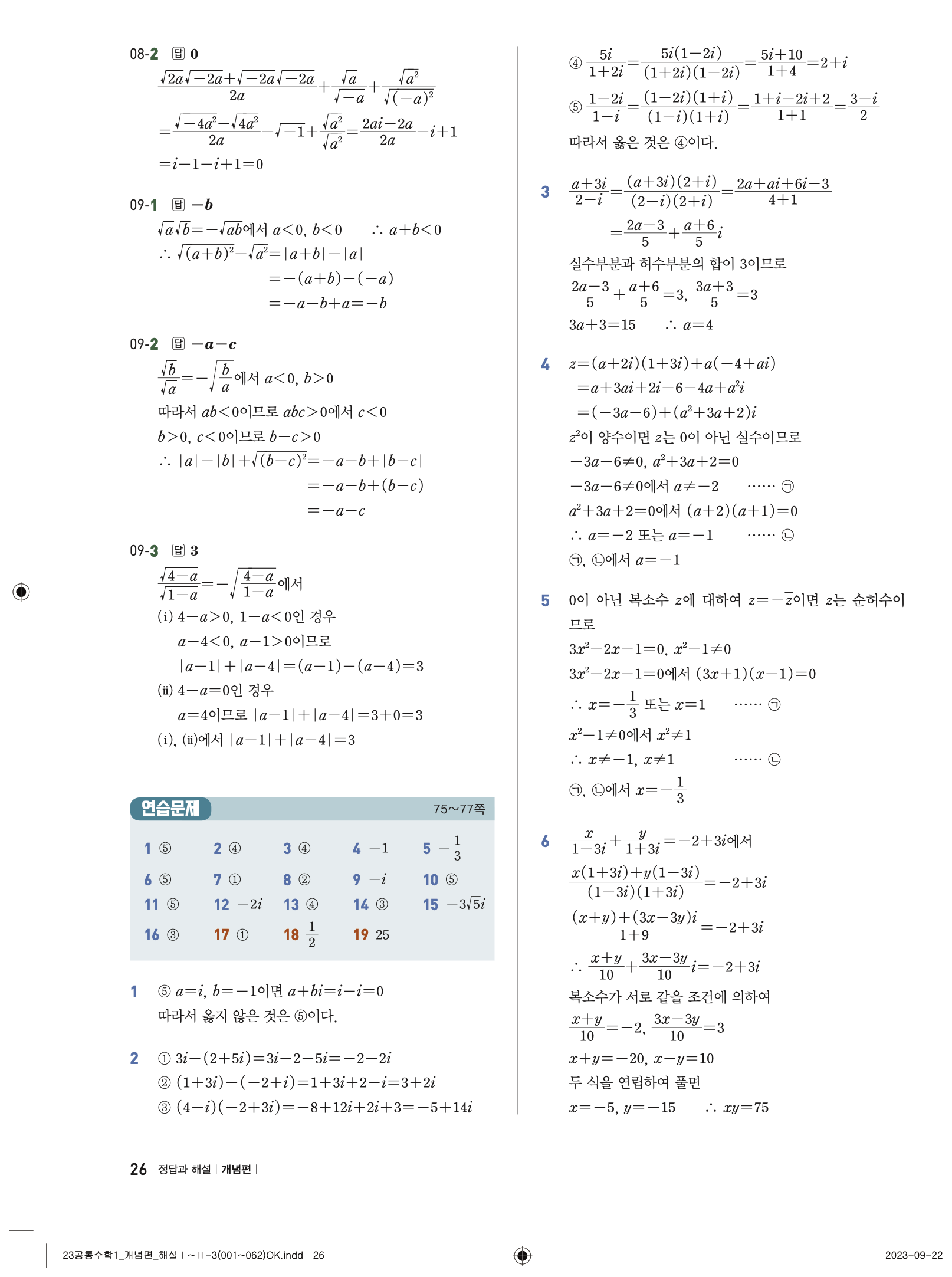 08-2 답 0

$\frac{\sqrt{2a}\sqrt{-2a}+\sqrt{-2a}\sqrt{-2a}}{2a}+\frac{\sqrt{a}}{\sqrt{-a}}+\frac{\sqrt{a^2}}{\sqrt{(-a)^2}}$

$=\frac{\sqrt{-4a^2}-\sqrt{4a^2}}{2a}-\sqrt{-1}+\frac{\sqrt{a^2}}{\sqrt{a^2}}=\frac{2ai-2a}{2a}-i+1$

$=i-1-i+1=0$

09-1 답 $-b$

$\sqrt{a}\sqrt{b}=-\sqrt{ab}$에서 $a<0$, $b<0$ $\therefore a+b<0$

$\therefore \sqrt{(a+b)^2}-\sqrt{a^2}=|a+b|-|a|$

$=-(a+b)-(-a)$

$=-a-b+a=-b$

09-2 답 $-a-c$

$\frac{\sqrt{b}}{\sqrt{a}}=-\sqrt{\frac{b}{a}}$에서 $a<0$, $b>0$

따라서 $ab<0$이므로 $abc>0$에서 $c<0$

$b>0$, $c<0$이므로 $b-c>0$

$\therefore |a|-|b|+\sqrt{(b-c)^2}=-a-b+|b-c|$

$=-a-b+(b-c)$

$=-a-c$

09-3 답 3

$\frac{\sqrt{4-a}}{\sqrt{1-a}}=-\sqrt{\frac{4-a}{1-a}}$에서

(i) $4-a>0$, $1-a<0$인 경우

$a-4<0$, $a-1>0$이므로

$|a-1|+|a-4|=(a-1)-(a-4)=3$

(ii) $4-a=0$인 경우

$a=4$이므로 $|a-1|+|a-4|=3+0=3$

(i), (ii)에서 $|a-1|+|a-4|=3$

연습문제 75~77쪽

| | | | | |
|---|---|---|---|---|
| 1 ⑤ | 2 ④ | 3 ④ | 4 $-1$ | 5 $-\frac{1}{3}$ |
| 6 ⑤ | 7 ① | 8 ② | 9 $-i$ | 10 ⑤ |
| 11 ⑤ | 12 $-2i$ | 13 ④ | 14 ③ | 15 $-3\sqrt{5}i$ |
| 16 ③ | 17 ① | 18 $\frac{1}{2}$ | 19 25 | |

1 ⑤ $a=i$, $b=-1$이면 $a+bi=i-i=0$
따라서 옳지 않은 것은 ⑤이다.

2 ① $3i-(2+5i)=3i-2-5i=-2-2i$
② $(1+3i)-(-2+i)=1+3i+2-i=3+2i$
③ $(4-i)(-2+3i)=-8+12i+2i+3=-5+14i$
④ $\frac{5i}{1+2i}=\frac{5i(1-2i)}{(1+2i)(1-2i)}=\frac{5i+10}{1+4}=2+i$
⑤ $\frac{1-2i}{1-i}=\frac{(1-2i)(1+i)}{(1-i)(1+i)}=\frac{1+i-2i+2}{1+1}=\frac{3-i}{2}$
따라서 옳은 것은 ④이다.

3 $\frac{a+3i}{2-i}=\frac{(a+3i)(2+i)}{(2-i)(2+i)}=\frac{2a+ai+6i-3}{4+1}$

$=\frac{2a-3}{5}+\frac{a+6}{5}i$

실수부분과 허수부분의 합이 3이므로

$\frac{2a-3}{5}+\frac{a+6}{5}=3$, $\frac{3a+3}{5}=3$

$3a+3=15$ $\therefore a=4$

4 $z=(a+2i)(1+3i)+a(-4+ai)$
$=a+3ai+2i-6-4a+a^2i$
$=(-3a-6)+(a^2+3a+2)i$
$z^2$이 양수이면 $z$는 0이 아닌 실수이므로
$-3a-6\neq0$, $a^2+3a+2=0$
$-3a-6\neq0$에서 $a\neq-2$ …… ㉠
$a^2+3a+2=0$에서 $(a+2)(a+1)=0$
$\therefore a=-2$ 또는 $a=-1$ …… ㉡
㉠, ㉡에서 $a=-1$

5 0이 아닌 복소수 $z$에 대하여 $z=-\bar{z}$이면 $z$는 순허수이므로
$3x^2-2x-1=0$, $x^2-1\neq0$
$3x^2-2x-1=0$에서 $(3x+1)(x-1)=0$
$\therefore x=-\frac{1}{3}$ 또는 $x=1$ …… ㉠
$x^2-1\neq0$에서 $x^2\neq1$
$\therefore x\neq-1$, $x\neq1$ …… ㉡
㉠, ㉡에서 $x=-\frac{1}{3}$

6 $\frac{x}{1-3i}+\frac{y}{1+3i}=-2+3i$에서

$\frac{x(1+3i)+y(1-3i)}{(1-3i)(1+3i)}=-2+3i$

$\frac{(x+y)+(3x-3y)i}{1+9}=-2+3i$

$\therefore \frac{x+y}{10}+\frac{3x-3y}{10}i=-2+3i$

복소수가 서로 같을 조건에 의하여

$\frac{x+y}{10}=-2$, $\frac{3x-3y}{10}=3$

$x+y=-20$, $x-y=10$

두 식을 연립하여 풀면

$x=-5$, $y=-15$ $\therefore xy=75$

26 정답과 해설 | 개념편 |

23공통수학1_개념편_해설 I~II-3(001~062)OK.indd 26 2023-09-22